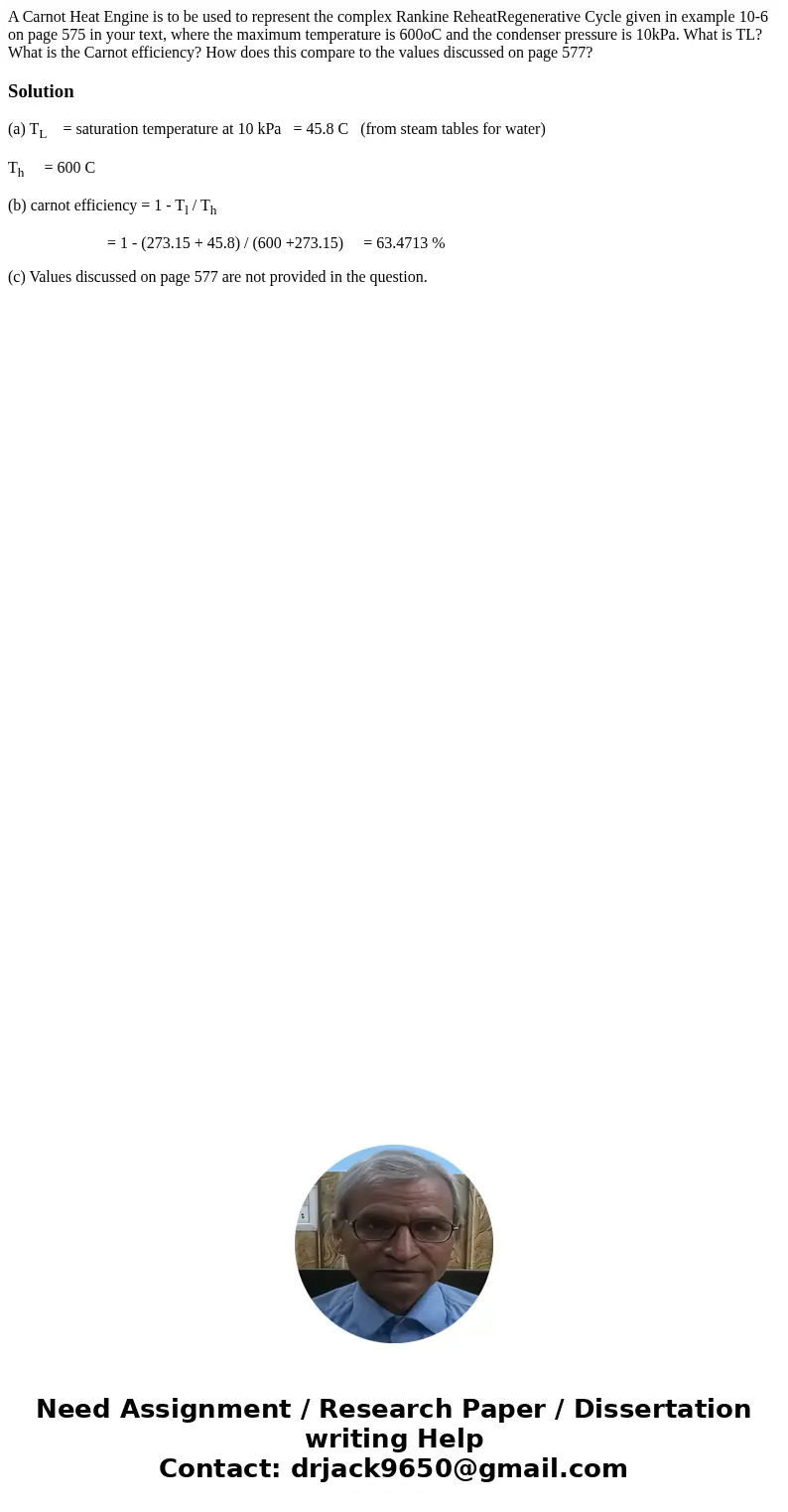 A Carnot Heat Engine is to be used to represent the complex Rankine ReheatRegenerative Cycle given in example 10-6 on page 575 in your text, where the maximum temperature is 600oC and the condenser pressure is 10kPa. What is TL? What is the Carnot efficiency? How does this compare to the values discussed on page 577?

Solution

(a) $T_L$ = saturation temperature at 10 kPa = 45.8 C (from steam tables for water)

$T_h$ = 600 C

(b) carnot efficiency = 1 - $T_l$ / $T_h$

= 1 - (273.15 + 45.8) / (600 +273.15) = 63.4713 %

(c) Values discussed on page 577 are not provided in the question.

Need Assignment / Research Paper / Dissertation writing Help
Contact: drjack9650@gmail.com